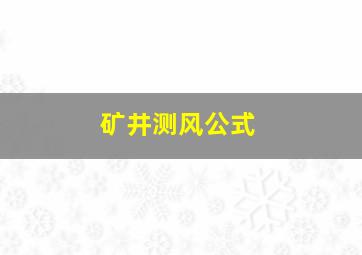 矿井测风公式